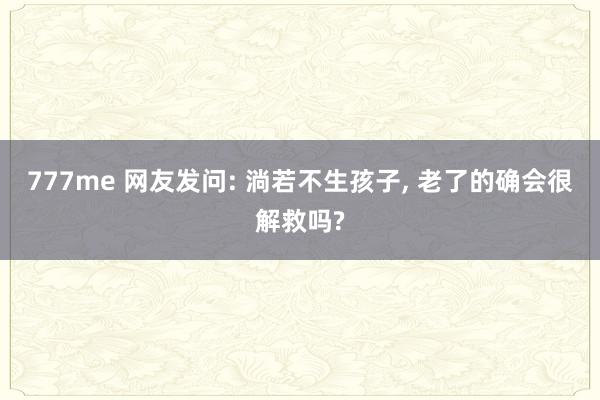 777me 网友发问: 淌若不生孩子, 老了的确会很解救吗?